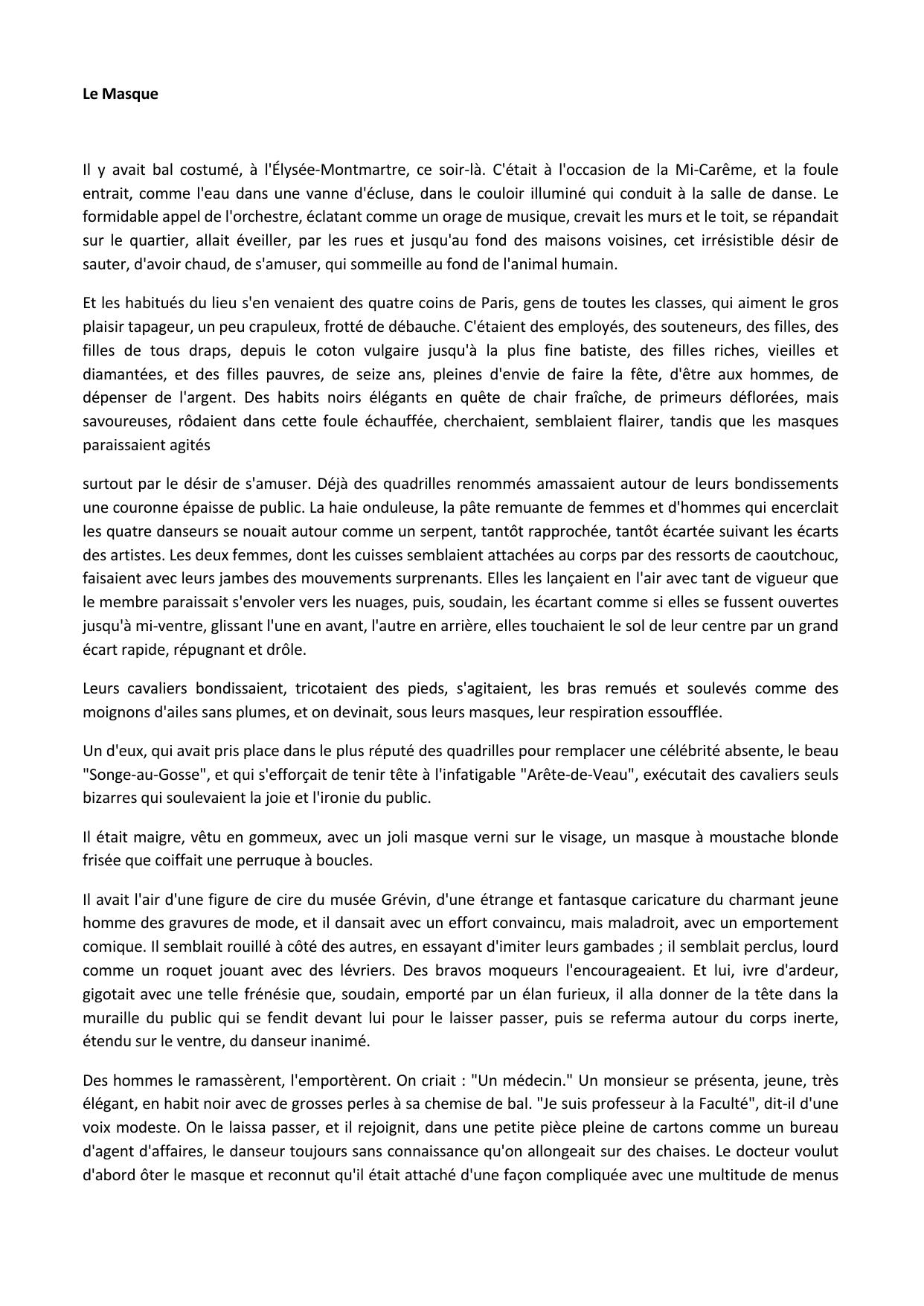 **Le Masque**

Il y avait bal costumé, à l'Élysée-Montmartre, ce soir-là. C'était à l'occasion de la Mi-Carême, et la foule entrait, comme l'eau dans une vanne d'écluse, dans le couloir illuminé qui conduit à la salle de danse. Le formidable appel de l'orchestre, éclatant comme un orage de musique, crevait les murs et le toit, se répandait sur le quartier, allait éveiller, par les rues et jusqu'au fond des maisons voisines, cet irrésistible désir de sauter, d'avoir chaud, de s'amuser, qui sommeille au fond de l'animal humain.

Et les habitués du lieu s'en venaient des quatre coins de Paris, gens de toutes les classes, qui aiment le gros plaisir tapageur, un peu crapuleux, frotté de débauche. C'étaient des employés, des souteneurs, des filles, des filles de tous draps, depuis le coton vulgaire jusqu'à la plus fine batiste, des filles riches, vieilles et diamantées, et des filles pauvres, de seize ans, pleines d'envie de faire la fête, d'être aux hommes, de dépenser de l'argent. Des habits noirs élégants en quête de chair fraîche, de primeurs déflorées, mais savoureuses, rôdaient dans cette foule échauffée, cherchaient, semblaient flairer, tandis que les masques paraissaient agités

surtout par le désir de s'amuser. Déjà des quadrilles renommés amassaient autour de leurs bondissements une couronne épaisse de public. La haie onduleuse, la pâte remuante de femmes et d'hommes qui encerclait les quatre danseurs se nouait autour comme un serpent, tantôt rapprochée, tantôt écartée suivant les écarts des artistes. Les deux femmes, dont les cuisses semblaient attachées au corps par des ressorts de caoutchouc, faisaient avec leurs jambes des mouvements surprenants. Elles les lançaient en l'air avec tant de vigueur que le membre paraissait s'envoler vers les nuages, puis, soudain, les écartant comme si elles se fussent ouvertes jusqu'à mi-ventre, glissant l'une en avant, l'autre en arrière, elles touchaient le sol de leur centre par un grand écart rapide, répugnant et drôle.

Leurs cavaliers bondissaient, tricotaient des pieds, s'agitaient, les bras remués et soulevés comme des moignons d'ailes sans plumes, et on devinait, sous leurs masques, leur respiration essoufflée.

Un d'eux, qui avait pris place dans le plus réputé des quadrilles pour remplacer une célébrité absente, le beau "Songe-au-Gosse", et qui s'efforçait de tenir tête à l'infatigable "Arête-de-Veau", exécutait des cavaliers seuls bizarres qui soulevaient la joie et l'ironie du public.

Il était maigre, vêtu en gommeux, avec un joli masque verni sur le visage, un masque à moustache blonde frisée que coiffait une perruque à boucles.

Il avait l'air d'une figure de cire du musée Grévin, d'une étrange et fantasque caricature du charmant jeune homme des gravures de mode, et il dansait avec un effort convaincu, mais maladroit, avec un emportement comique. Il semblait rouillé à côté des autres, en essayant d'imiter leurs gambades ; il semblait perclus, lourd comme un roquet jouant avec des lévriers. Des bravos moqueurs l'encourageaient. Et lui, ivre d'ardeur, gigotait avec une telle frénésie que, soudain, emporté par un élan furieux, il alla donner de la tête dans la muraille du public qui se fendit devant lui pour le laisser passer, puis se referma autour du corps inerte, étendu sur le ventre, du danseur inanimé.

Des hommes le ramassèrent, l'emportèrent. On criait : "Un médecin." Un monsieur se présenta, jeune, très élégant, en habit noir avec de grosses perles à sa chemise de bal. "Je suis professeur à la Faculté", dit-il d'une voix modeste. On le laissa passer, et il rejoignit, dans une petite pièce pleine de cartons comme un bureau d'agent d'affaires, le danseur toujours sans connaissance qu'on allongeait sur des chaises. Le docteur voulut d'abord ôter le masque et reconnut qu'il était attaché d'une façon compliquée avec une multitude de menus